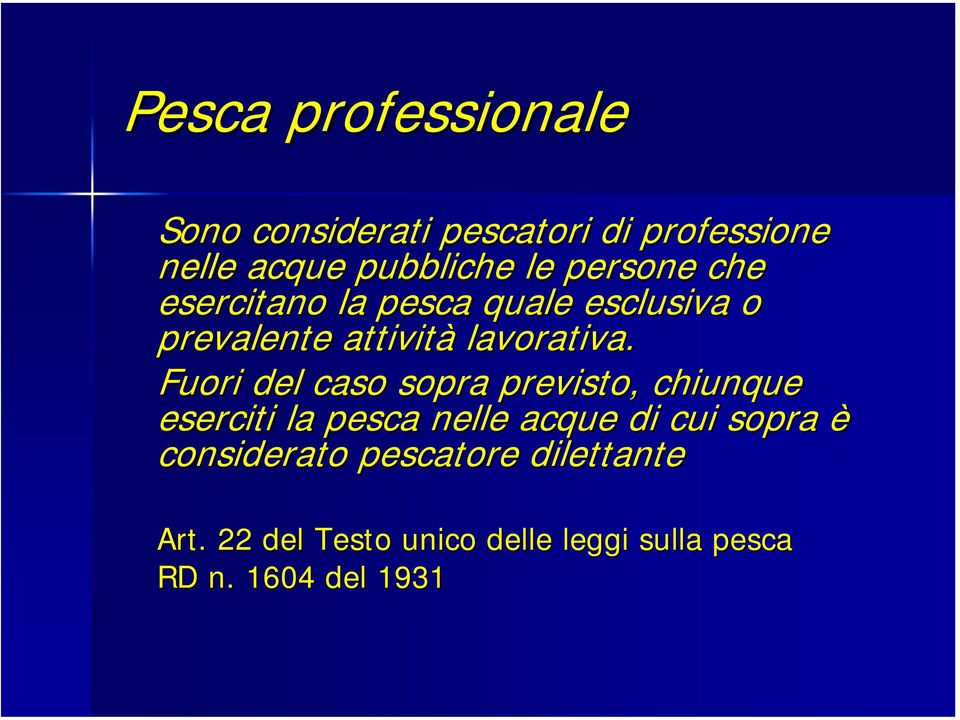 Pesca professionale

Sono considerati pescatori di professione nelle acque pubbliche le persone che esercitano la pesca quale esclusiva o prevalente attività lavorativa.
Fuori del caso sopra previsto, chiunque eserciti la pesca nelle acque di cui sopra è considerato pescatore dilettante

Art. 22 del Testo unico delle leggi sulla pesca
RD n. 1604 del 1931